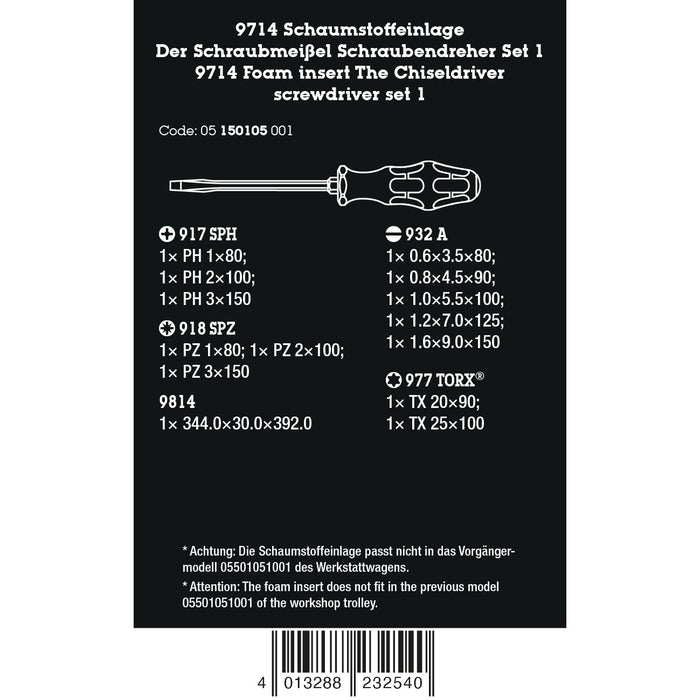 9714 Schaumstoffeinlage
Der Schraubmeißel Schraubendreher Set 1
9714 Foam insert The Chiseldriver
screwdriver set 1

Code: 05 150105 001

917 SPH
1× PH 1×80;
1× PH 2×100;
1× PH 3×150

918 SPZ
1× PZ 1×80; 1× PZ 2×100;
1× PZ 3×150

9814
1× 344.0×30.0×392.0

932 A
1× 0.6×3.5×80;
1× 0.8×4.5×90;
1× 1.0×5.5×100;
1× 1.2×7.0×125;
1× 1.6×9.0×150

977 TORX®
1× TX 20×90;
1× TX 25×100

* Achtung: Die Schaumstoffeinlage passt nicht in das Vorgängermodell 05501051001 des Werkstattwagens.
* Attention: The foam insert does not fit in the previous model 05501051001 of the workshop trolley.

4 013288 232540